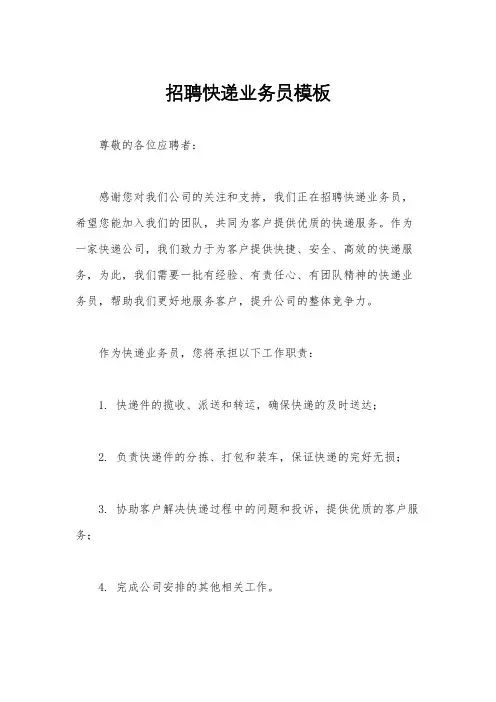 招聘快递业务员模板

尊敬的各位应聘者：

感谢您对我们公司的关注和支持，我们正在招聘快递业务员，希望您能加入我们的团队，共同为客户提供优质的快递服务。作为一家快递公司，我们致力于为客户提供快捷、安全、高效的快递服务，为此，我们需要一批有经验、有责任心、有团队精神的快递业务员，帮助我们更好地服务客户，提升公司的整体竞争力。

作为快递业务员，您将承担以下工作职责：

1. 快递件的揽收、派送和转运，确保快递的及时送达；

2. 负责快递件的分拣、打包和装车，保证快递的完好无损；

3. 协助客户解决快递过程中的问题和投诉，提供优质的客户服务；

4. 完成公司安排的其他相关工作。